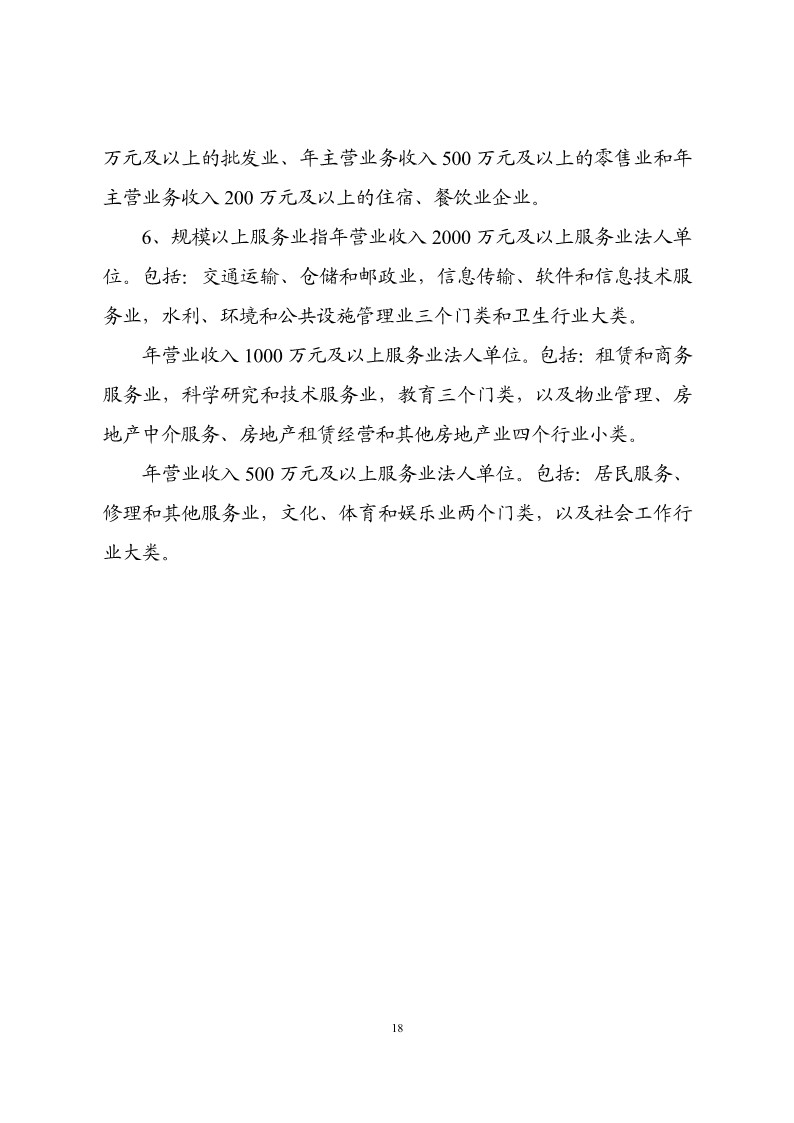 万元及以上的批发业、年主营业务收入 500 万元及以上的零售业和年主营业务收入 200 万元及以上的住宿、餐饮业企业。

6、规模以上服务业指年营业收入 2000 万元及以上服务业法人单位。包括：交通运输、仓储和邮政业，信息传输、软件和信息技术服务业，水利、环境和公共设施管理业三个门类和卫生行业大类。

年营业收入 1000 万元及以上服务业法人单位。包括：租赁和商务服务业，科学研究和技术服务业，教育三个门类，以及物业管理、房地产中介服务、房地产租赁经营和其他房地产业四个行业小类。

年营业收入 500 万元及以上服务业法人单位。包括：居民服务、修理和其他服务业，文化、体育和娱乐业两个门类，以及社会工作行业大类。

18